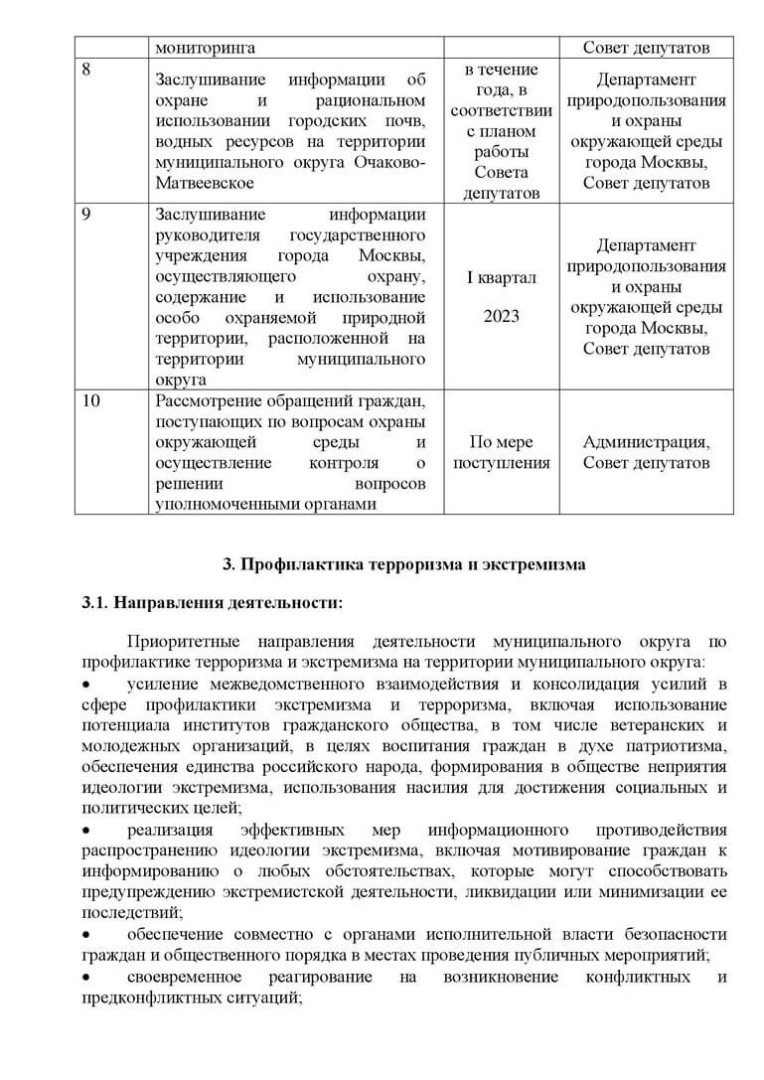 |  | мониторинга |  | Совет депутатов |
|---|---|---|---|
| 8 | Заслушивание информации об охране и рациональном использовании городских почв, водных ресурсов на территории муниципального округа Очаково-Матвеевское | в течение года, в соответствии с планом работы Совета депутатов | Департамент природопользования и охраны окружающей среды города Москвы, Совет депутатов |
| 9 | Заслушивание информации руководителя государственного учреждения города Москвы, осуществляющего охрану, содержание и использование особо охраняемой природной территории, расположенной на территории муниципального округа | I квартал 2023 | Департамент природопользования и охраны окружающей среды города Москвы, Совет депутатов |
| 10 | Рассмотрение обращений граждан, поступающих по вопросам охраны окружающей среды и осуществление контроля о решении вопросов уполномоченными органами | По мере поступления | Администрация, Совет депутатов |

3. Профилактика терроризма и экстремизма

3.1. Направления деятельности:

Приоритетные направления деятельности муниципального округа по профилактике терроризма и экстремизма на территории муниципального округа:

• усиление межведомственного взаимодействия и консолидация усилий в сфере профилактики экстремизма и терроризма, включая использование потенциала институтов гражданского общества, в том числе ветеранских и молодежных организаций, в целях воспитания граждан в духе патриотизма, обеспечения единства российского народа, формирования в обществе неприятия идеологии экстремизма, использования насилия для достижения социальных и политических целей;

• реализация эффективных мер информационного противодействия распространению идеологии экстремизма, включая мотивирование граждан к информированию о любых обстоятельствах, которые могут способствовать предупреждению экстремистской деятельности, ликвидации или минимизации ее последствий;

• обеспечение совместно с органами исполнительной власти безопасности граждан и общественного порядка в местах проведения публичных мероприятий;

• своевременное реагирование на возникновение конфликтных и предконфликтных ситуаций;